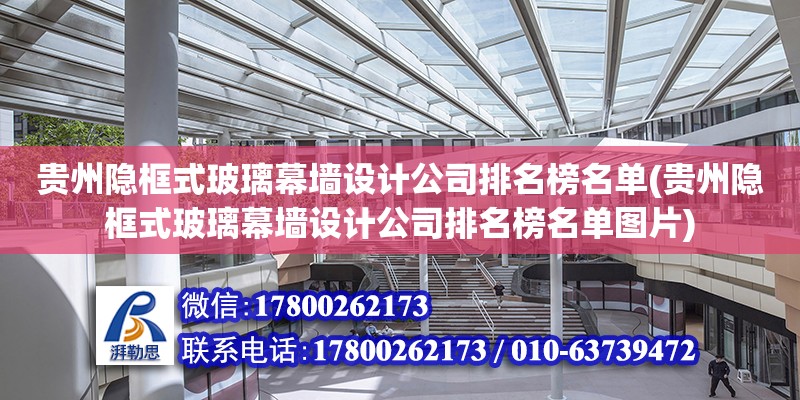 贵州隐框式玻璃幕墙设计公司排名榜名单(贵州隐框式玻璃幕墙设计公司排名榜名单图片)

湃勒思

微信:17800262173

联系电话:17800262173 / 010-63739472